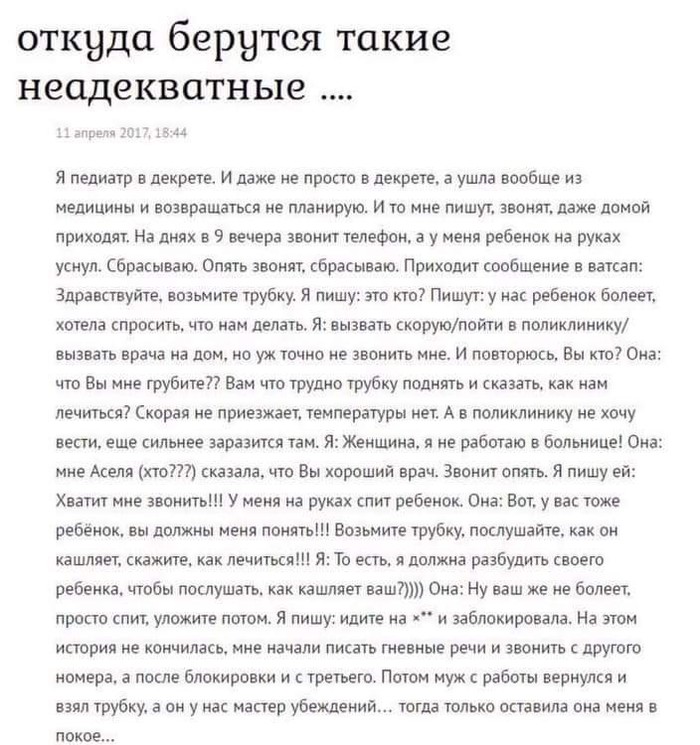 откуда берутся такие неадекватные ....

11 апреля 2017, 18:44

Я педиатр в декрете. И даже не просто в декрете, а ушла вообще из медицины и возвращаться не планирую. И то мне пишут, звонят, даже домой приходят. На днях в 9 вечера звонит телефон, а у меня ребенок на руках уснул. Сбрасываю. Опять звонят, сбрасываю. Приходит сообщение в ватсап: Здравствуйте, возьмите трубку. Я пишу: это кто? Пишут: у нас ребенок болеет, хотела спросить, что нам делать. Я: вызвать скорую/пойти в поликлинику/ вызвать врача на дом, но уж точно не звонить мне. И повторюсь, Вы кто? Она: что Вы мне грубите?? Вам что трудно трубку поднять и сказать, как нам лечиться? Скорая не приезжает, температуры нет. А в поликлинику не хочу вести, еще сильнее заразится там. Я: Женщина, я не работаю в больнице! Она: мне Аселя (хто???) сказала, что Вы хороший врач. Звонит опять. Я пишу ей: Хватит мне звонить!!! У меня на руках спит ребенок. Она: Вот, у вас тоже ребёнок, вы должны меня понять!!! Возьмите трубку, послушайте, как он кашляет, скажите, как лечиться!!! Я: То есть, я должна разбудить своего ребенка, чтобы послушать, как кашляет ваш?)))) Она: Ну ваш же не болеет, просто спит, уложите потом. Я пишу: идите на х** и заблокировала. На этом история не кончилась, мне начали писать гневные речи и звонить с другого номера, а после блокировки и с третьего. Потом муж с работы вернулся и взял трубку, а он у нас мастер убеждений... тогда только оставила она меня в покое...